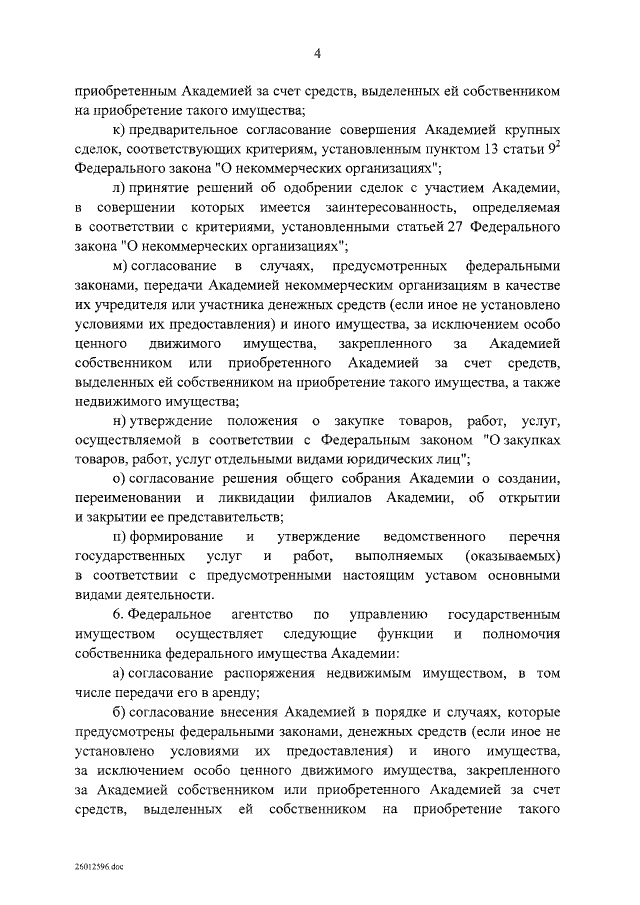 4

приобретенным Академией за счет средств, выделенных ей собственником на приобретение такого имущества;

к) предварительное согласование совершения Академией крупных сделок, соответствующих критериям, установленным пунктом 13 статьи $9^2$ Федерального закона "О некоммерческих организациях";

л) принятие решений об одобрении сделок с участием Академии, в совершении которых имеется заинтересованность, определяемая в соответствии с критериями, установленными статьей 27 Федерального закона "О некоммерческих организациях";

м) согласование в случаях, предусмотренных федеральными законами, передачи Академией некоммерческим организациям в качестве их учредителя или участника денежных средств (если иное не установлено условиями их предоставления) и иного имущества, за исключением особо ценного движимого имущества, закрепленного за Академией собственником или приобретенного Академией за счет средств, выделенных ей собственником на приобретение такого имущества, а также недвижимого имущества;

н) утверждение положения о закупке товаров, работ, услуг, осуществляемой в соответствии с Федеральным законом "О закупках товаров, работ, услуг отдельными видами юридических лиц";

о) согласование решения общего собрания Академии о создании, переименовании и ликвидации филиалов Академии, об открытии и закрытии ее представительств;

п) формирование и утверждение ведомственного перечня государственных услуг и работ, выполняемых (оказываемых) в соответствии с предусмотренными настоящим уставом основными видами деятельности.

6. Федеральное агентство по управлению государственным имуществом осуществляет следующие функции и полномочия собственника федерального имущества Академии:

а) согласование распоряжения недвижимым имуществом, в том числе передачи его в аренду;

б) согласование внесения Академией в порядке и случаях, которые предусмотрены федеральными законами, денежных средств (если иное не установлено условиями их предоставления) и иного имущества, за исключением особо ценного движимого имущества, закрепленного за Академией собственником или приобретенного Академией за счет средств, выделенных ей собственником на приобретение такого

26012596.doc